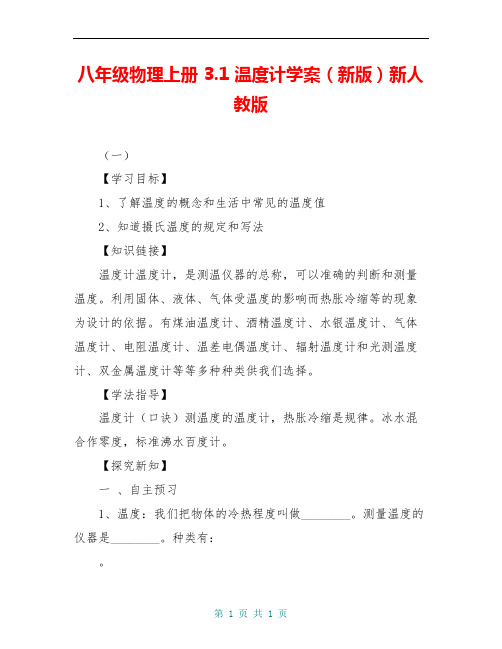 八年级物理上册 3.1 温度计学案（新版）新人教版

（一）

【学习目标】

1、了解温度的概念和生活中常见的温度值

2、知道摄氏温度的规定和写法

【知识链接】

温度计温度计，是测温仪器的总称，可以准确的判断和测量温度。利用固体、液体、气体受温度的影响而热胀冷缩等的现象为设计的依据。有煤油温度计、酒精温度计、水银温度计、气体温度计、电阻温度计、温差电偶温度计、辐射温度计和光测温度计、双金属温度计等等多种种类供我们选择。

【学法指导】

温度计（口诀）测温度的温度计，热胀冷缩是规律。冰水混合作零度，标准沸水百度计。

【探究新知】

一 、自主预习

1、温度：我们把物体的冷热程度叫做________。测量温度的仪器是________。种类有：

。

第 1 页 共 1 页